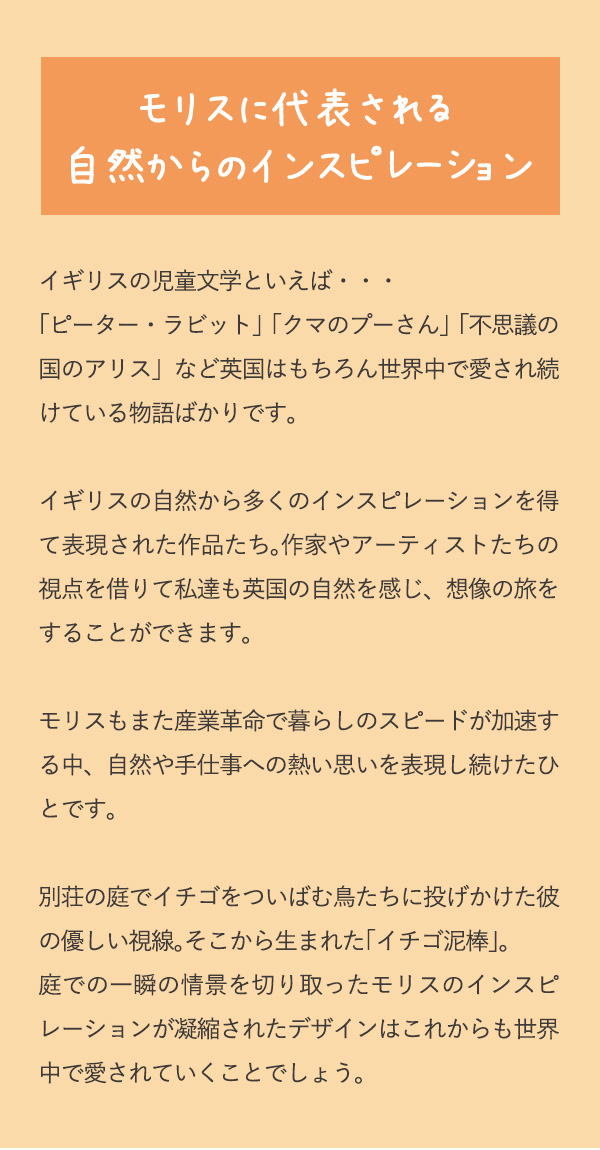 モリスに代表される
自然からのインスピレーション

イギリスの児童文学といえば・・・
「ピーター・ラビット」「クマのプーさん」「不思議の国のアリス」など英国はもちろん世界中で愛され続けている物語ばかりです。

イギリスの自然から多くのインスピレーションを得て表現された作品たち。作家やアーティストたちの視点を借りて私達も英国の自然を感じ、想像の旅をすることができます。

モリスもまた産業革命で暮らしのスピードが加速する中、自然や手仕事への熱い思いを表現し続けたひとです。

別荘の庭でイチゴをついばむ鳥たちに投げかけた彼の優しい視線。そこから生まれた「イチゴ泥棒」。
庭での一瞬の情景を切り取ったモリスのインスピレーションが凝縮されたデザインはこれからも世界中で愛されていくことでしょう。